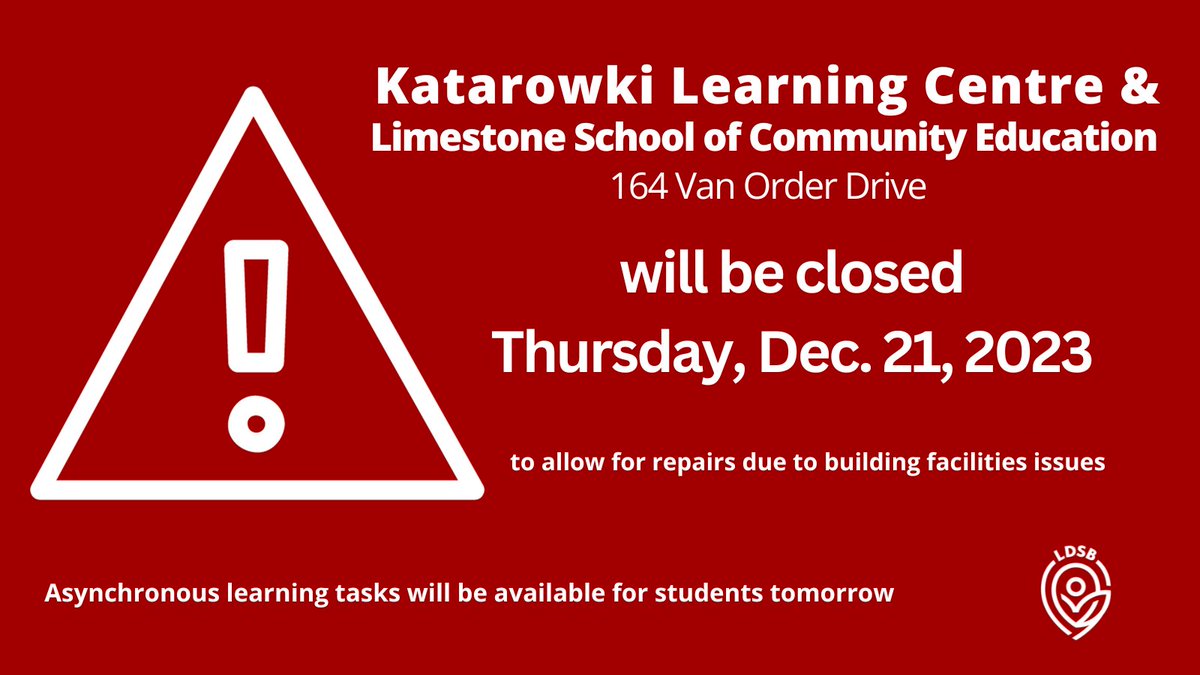 Katarowki Learning Centre &
Limestone School of Community Education
164 Van Order Drive

will be closed
Thursday, Dec. 21, 2023

to allow for repairs due to building facilities issues

Asynchronous learning tasks will be available for students tomorrow

LDSB